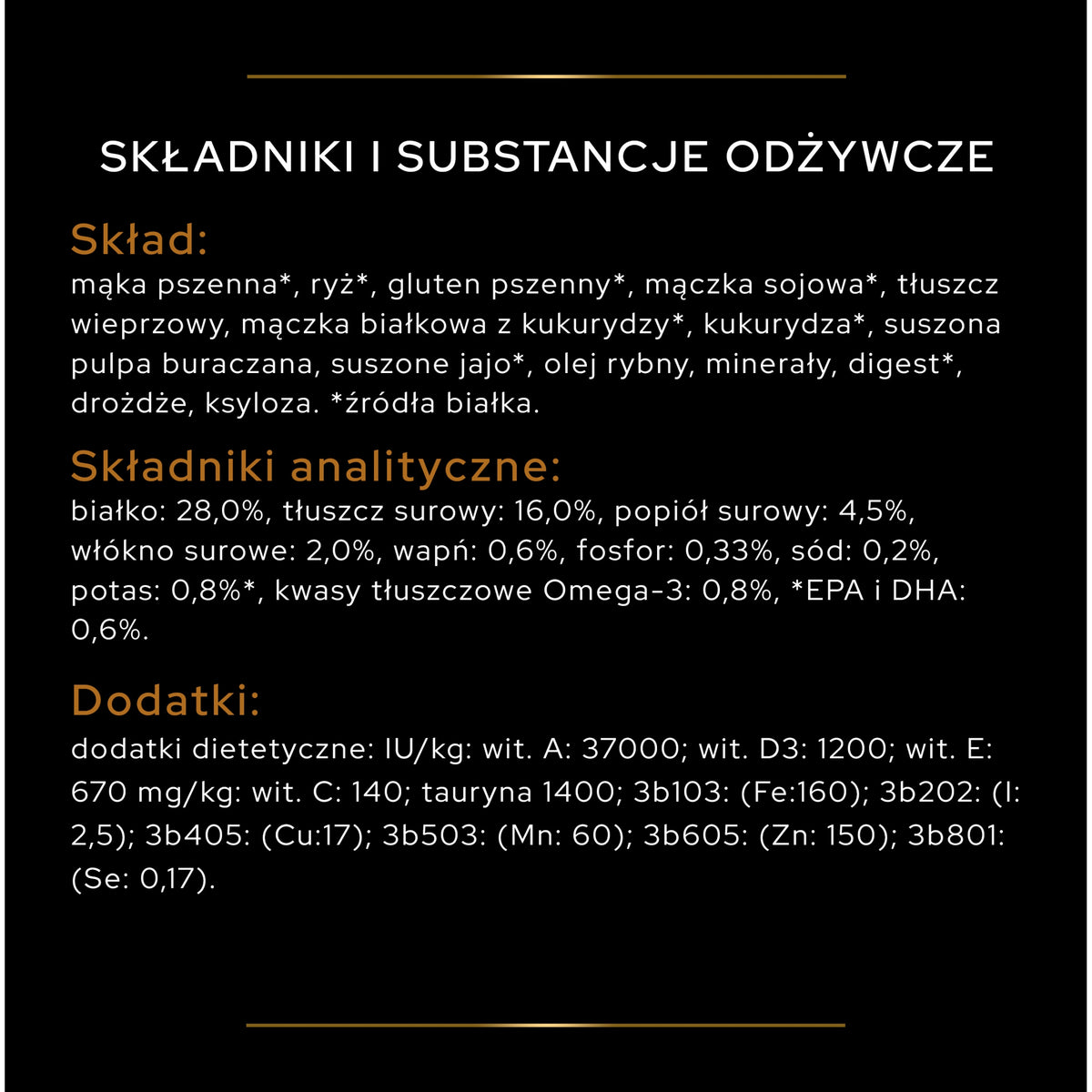 SKŁADNIKI I SUBSTANCJE ODŻYWCZE

Skład:
mąka pszenna*, ryż*, gluten pszenny*, mączka sojowa*, tłuszcz wieprzowy, mączka białkowa z kukurydzy*, kukurydza*, suszona pulpa buraczana, suszone jajo*, olej rybny, minerały, digest*, drożdże, ksyloza. *źródła białka.

Składniki analityczne:
białko: 28,0%, tłuszcz surowy: 16,0%, popiół surowy: 4,5%, włókno surowe: 2,0%, wapń: 0,6%, fosfor: 0,33%, sód: 0,2%, potas: 0,8%*, kwasy tłuszczowe Omega-3: 0,8%, *EPA i DHA: 0,6%.

Dodatki:
dodatki dietetyczne: IU/kg: wit. A: 37000; wit. D3: 1200; wit. E: 670 mg/kg: wit. C: 140; tauryna 1400; 3b103: (Fe:160); 3b202: (I: 2,5); 3b405: (Cu:17); 3b503: (Mn: 60); 3b605: (Zn: 150); 3b801: (Se: 0,17).